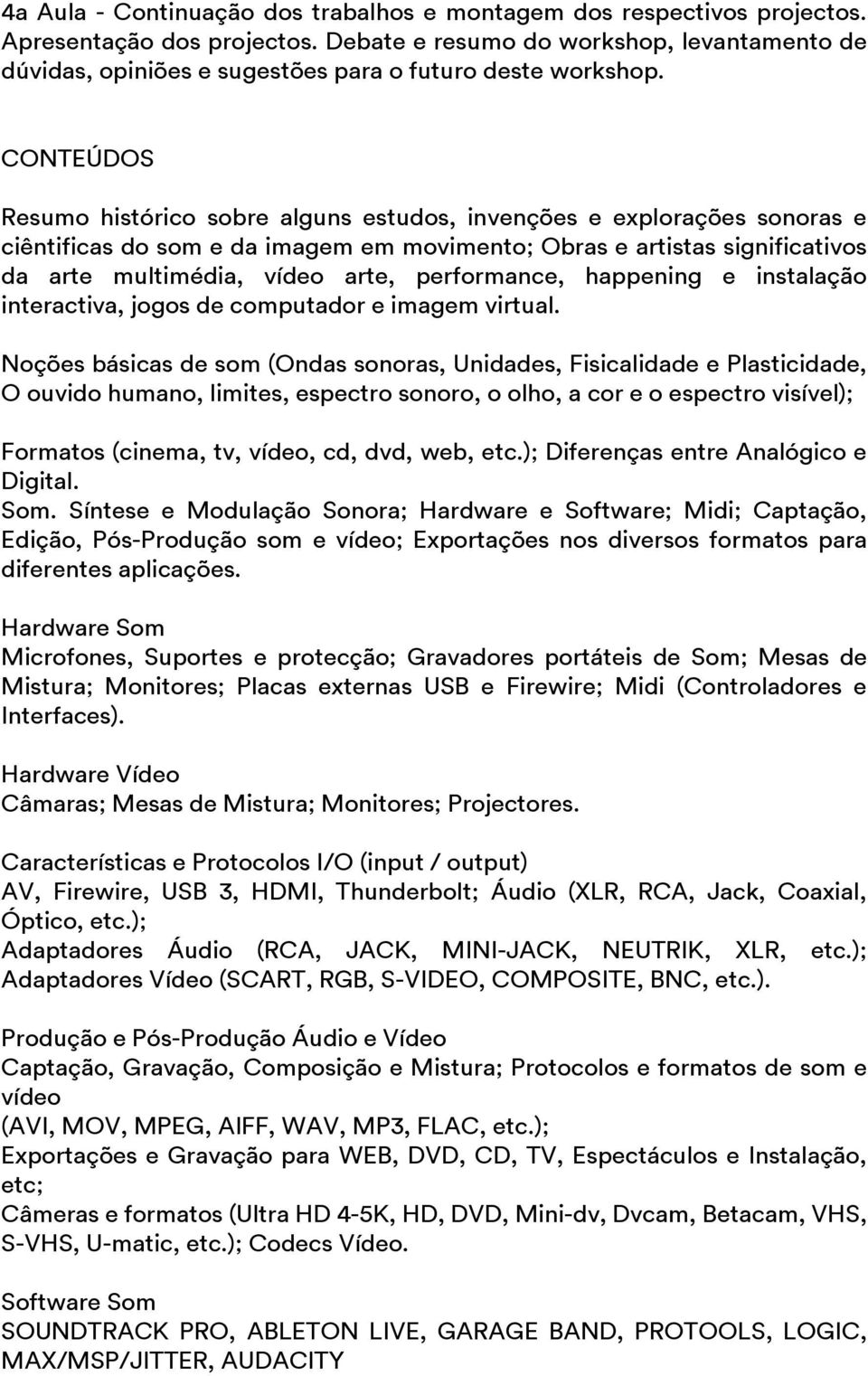 4a Aula - Continuação dos trabalhos e montagem dos respectivos projectos. Apresentação dos projectos. Debate e resumo do workshop, levantamento de dúvidas, opiniões e sugestões para o futuro deste workshop.

CONTEÚDOS

Resumo histórico sobre alguns estudos, invenções e explorações sonoras e ciêntificas do som e da imagem em movimento; Obras e artistas significativos da arte multimédia, vídeo arte, performance, happening e instalação interactiva, jogos de computador e imagem virtual.

Noções básicas de som (Ondas sonoras, Unidades, Fisicalidade e Plasticidade, O ouvido humano, limites, espectro sonoro, o olho, a cor e o espectro visível);

Formatos (cinema, tv, vídeo, cd, dvd, web, etc.); Diferenças entre Analógico e Digital.
Som. Síntese e Modulação Sonora; Hardware e Software; Midi; Captação, Edição, Pós-Produção som e vídeo; Exportações nos diversos formatos para diferentes aplicações.

Hardware Som
Microfones, Suportes e protecção; Gravadores portáteis de Som; Mesas de Mistura; Monitores; Placas externas USB e Firewire; Midi (Controladores e Interfaces).

Hardware Vídeo
Câmaras; Mesas de Mistura; Monitores; Projectores.

Características e Protocolos I/O (input / output)
AV, Firewire, USB 3, HDMI, Thunderbolt; Áudio (XLR, RCA, Jack, Coaxial, Óptico, etc.);
Adaptadores Áudio (RCA, JACK, MINI-JACK, NEUTRIK, XLR, etc.); Adaptadores Vídeo (SCART, RGB, S-VIDEO, COMPOSITE, BNC, etc.).

Produção e Pós-Produção Áudio e Vídeo
Captação, Gravação, Composição e Mistura; Protocolos e formatos de som e vídeo
(AVI, MOV, MPEG, AIFF, WAV, MP3, FLAC, etc.);
Exportações e Gravação para WEB, DVD, CD, TV, Espectáculos e Instalação, etc;
Câmeras e formatos (Ultra HD 4-5K, HD, DVD, Mini-dv, Dvcam, Betacam, VHS, S-VHS, U-matic, etc.); Codecs Vídeo.

Software Som
SOUNDTRACK PRO, ABLETON LIVE, GARAGE BAND, PROTOOLS, LOGIC, MAX/MSP/JITTER, AUDACITY